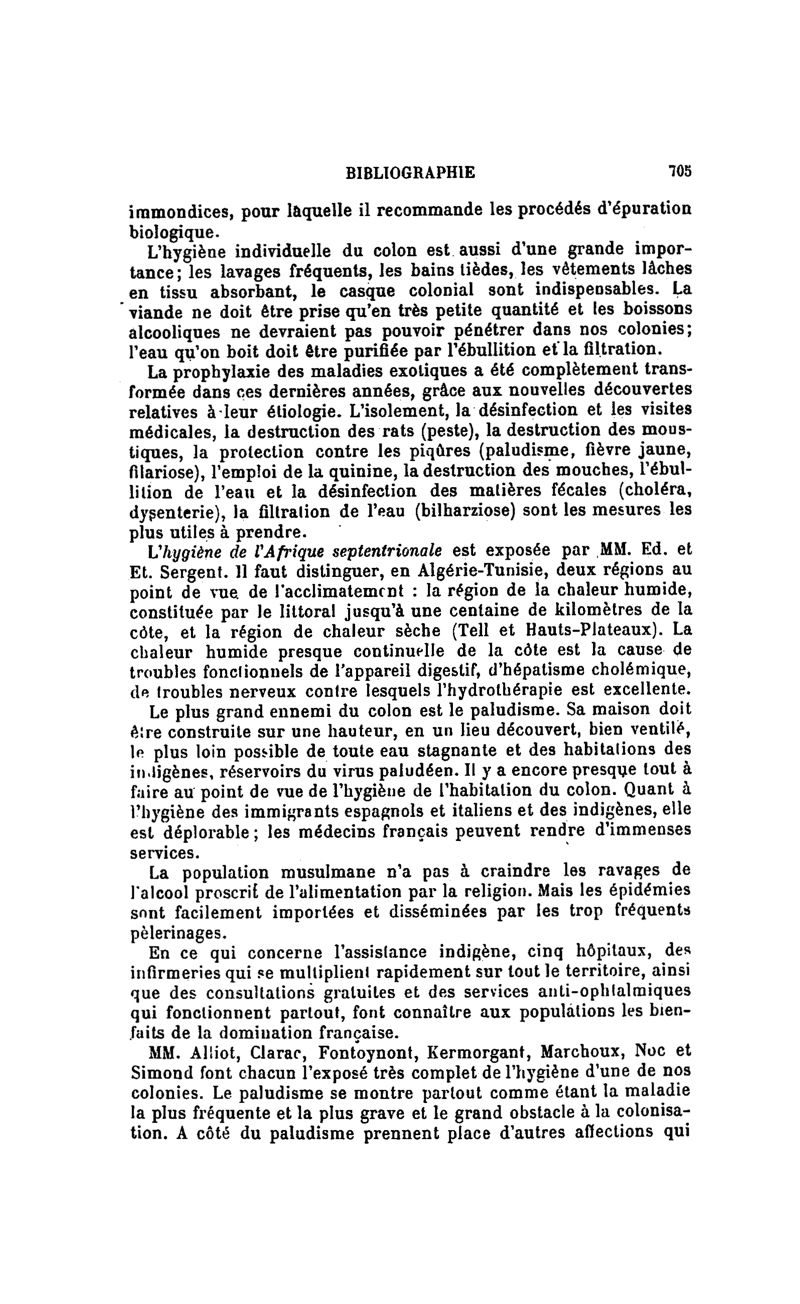 BIBLIOGRAPHIE 705

immondices, pour laquelle il recommande les procédés d'épuration biologique.

L'hygiène individuelle du colon est aussi d'une grande importance; les lavages fréquents, les bains tièdes, les vêtements lâches en tissu absorbant, le casque colonial sont indispensables. La viande ne doit être prise qu'en très petite quantité et les boissons alcooliques ne devraient pas pouvoir pénétrer dans nos colonies; l'eau qu'on boit doit être purifiée par l'ébullition et la filtration.

La prophylaxie des maladies exotiques a été complètement transformée dans ces dernières années, grâce aux nouvelles découvertes relatives à leur étiologie. L'isolement, la désinfection et les visites médicales, la destruction des rats (peste), la destruction des moustiques, la protection contre les piqûres (paludisme, fièvre jaune, filariose), l'emploi de la quinine, la destruction des mouches, l'ébullition de l'eau et la désinfection des matières fécales (choléra, dysenterie), la filtration de l'eau (bilharziose) sont les mesures les plus utiles à prendre.

L'hygiène de l'Afrique septentrionale est exposée par MM. Ed. et Et. Sergent. Il faut distinguer, en Algérie-Tunisie, deux régions au point de vue de l'acclimatement : la région de la chaleur humide, constituée par le littoral jusqu'à une centaine de kilomètres de la côte, et la région de chaleur sèche (Tell et Hauts-Plateaux). La chaleur humide presque continuelle de la côte est la cause de troubles fonctionnels de l'appareil digestif, d'hépatisme cholémique, de troubles nerveux contre lesquels l'hydrothérapie est excellente.

Le plus grand ennemi du colon est le paludisme. Sa maison doit être construite sur une hauteur, en un lieu découvert, bien ventilé, le plus loin possible de toute eau stagnante et des habitations des indigènes, réservoirs du virus paludéen. Il y a encore presque tout à faire au point de vue de l'hygiène de l'habitation du colon. Quant à l'hygiène des immigrants espagnols et italiens et des indigènes, elle est déplorable; les médecins français peuvent rendre d'immenses services.

La population musulmane n'a pas à craindre les ravages de l'alcool proscrit de l'alimentation par la religion. Mais les épidémies sont facilement importées et disséminées par les trop fréquents pèlerinages.

En ce qui concerne l'assistance indigène, cinq hôpitaux, des infirmeries qui se multiplient rapidement sur tout le territoire, ainsi que des consultations gratuites et des services anti-ophtalmiques qui fonctionnent partout, font connaître aux populations les bienfaits de la domination française.

MM. Alliot, Clarac, Fontoynont, Kermorgant, Marchoux, Noc et Simond font chacun l'exposé très complet de l'hygiène d'une de nos colonies. Le paludisme se montre partout comme étant la maladie la plus fréquente et la plus grave et le grand obstacle à la colonisation. A côté du paludisme prennent place d'autres affections qui